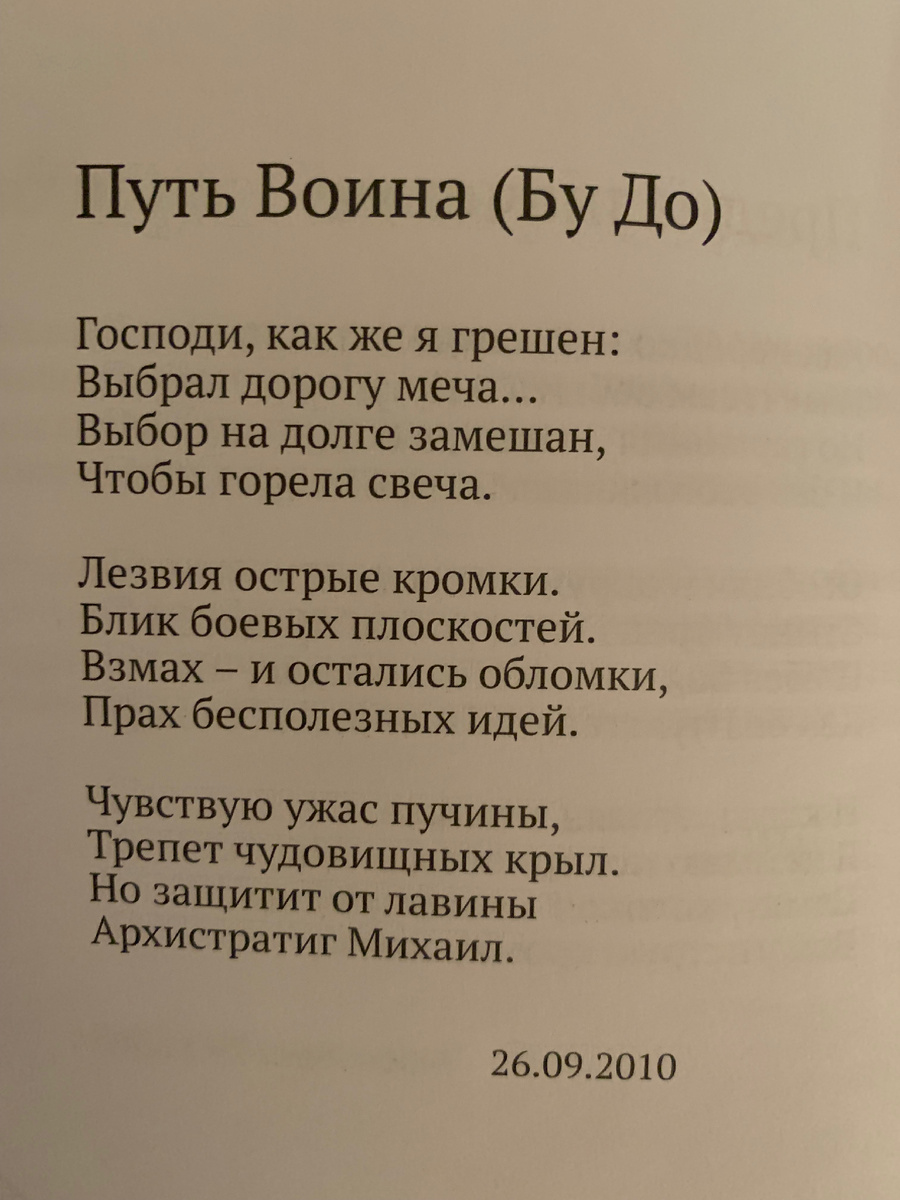 Путь Воина (Бу До)

Господи, как же я грешен:
Выбрал дорогу меча...
Выбор на долге замешан,
Чтобы горела свеча.

Лезвия острые кромки.
Блик боевых плоскостей.
Взмах – и остались обломки,
Прах бесполезных идей.

Чувствую ужас пучины,
Трепет чудовищных крыл.
Но защитит от лавины
Архистратиг Михаил.

26.09.2010